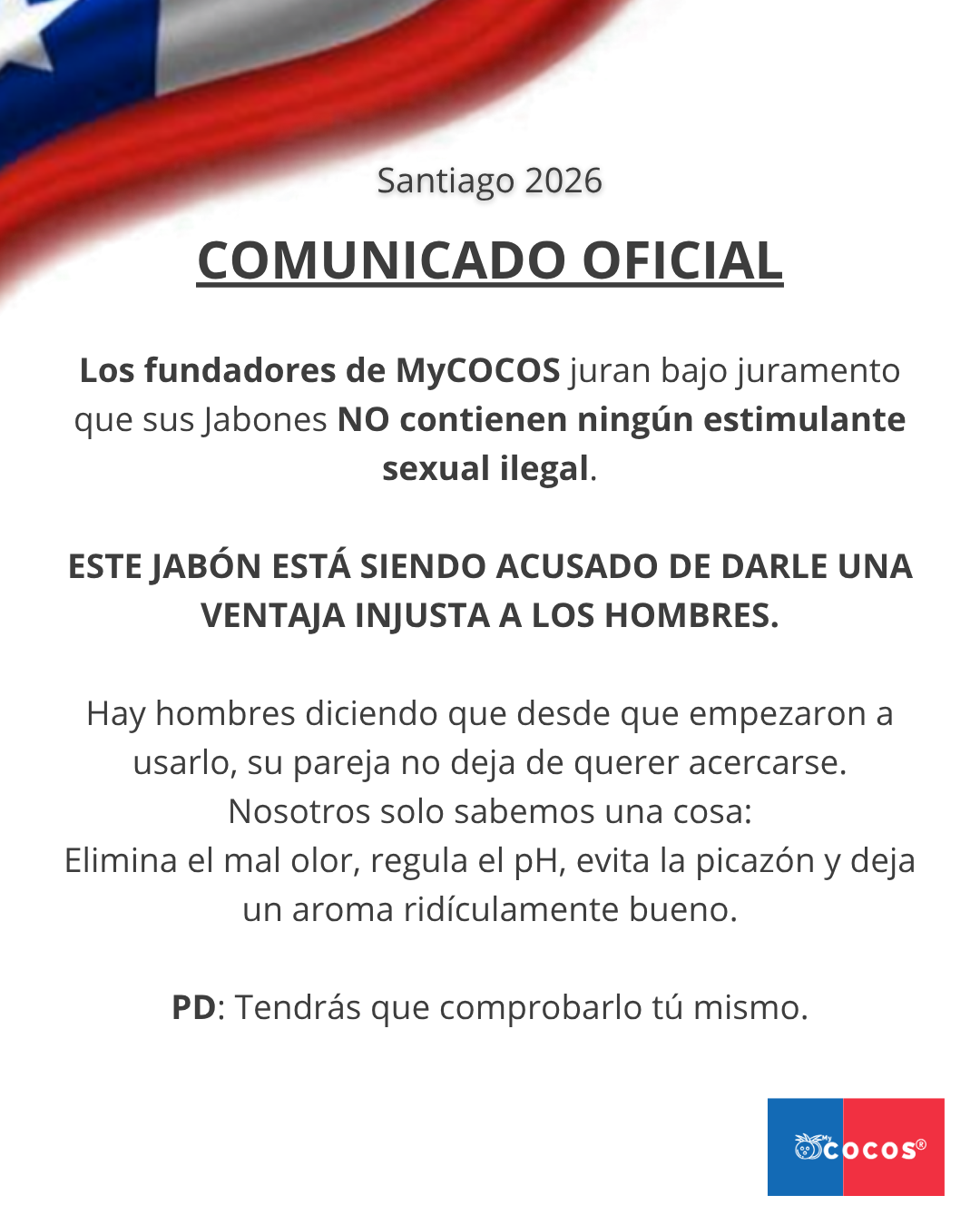 Santiago 2026

COMUNICADO OFICIAL

Los fundadores de MyCOCOS juran bajo juramento que sus Jabones NO contienen ningún estimulante sexual ilegal.

ESTE JABÓN ESTÁ SIENDO ACUSADO DE DARLE UNA VENTAJA INJUSTA A LOS HOMBRES.

Hay hombres diciendo que desde que empezaron a usarlo, su pareja no deja de querer acercarse.
Nosotros solo sabemos una cosa:
Elimina el mal olor, regula el pH, evita la picazón y deja un aroma ridículamente bueno.

PD: Tendrás que comprobarlo tú mismo.

My COCOS®